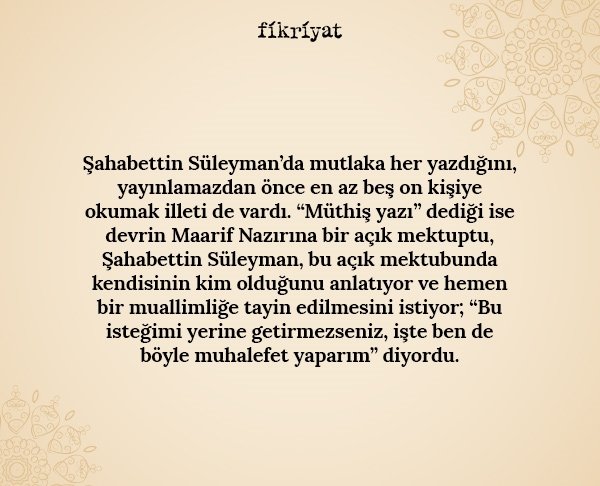 fikriyat

Şahabettin Süleyman'da mutlaka her yazdığını, yayınlamazdan önce en az beş on kişiye okumak illeti de vardı. "Müthiş yazı" dediği ise devrin Maarif Nazırına bir açık mektuptu, Şahabettin Süleyman, bu açık mektubunda kendisinin kim olduğunu anlatıyor ve hemen bir muallimliğe tayin edilmesini istiyor; "Bu isteğimi yerine getirmezseniz, işte ben de böyle muhalefet yaparım" diyordu.